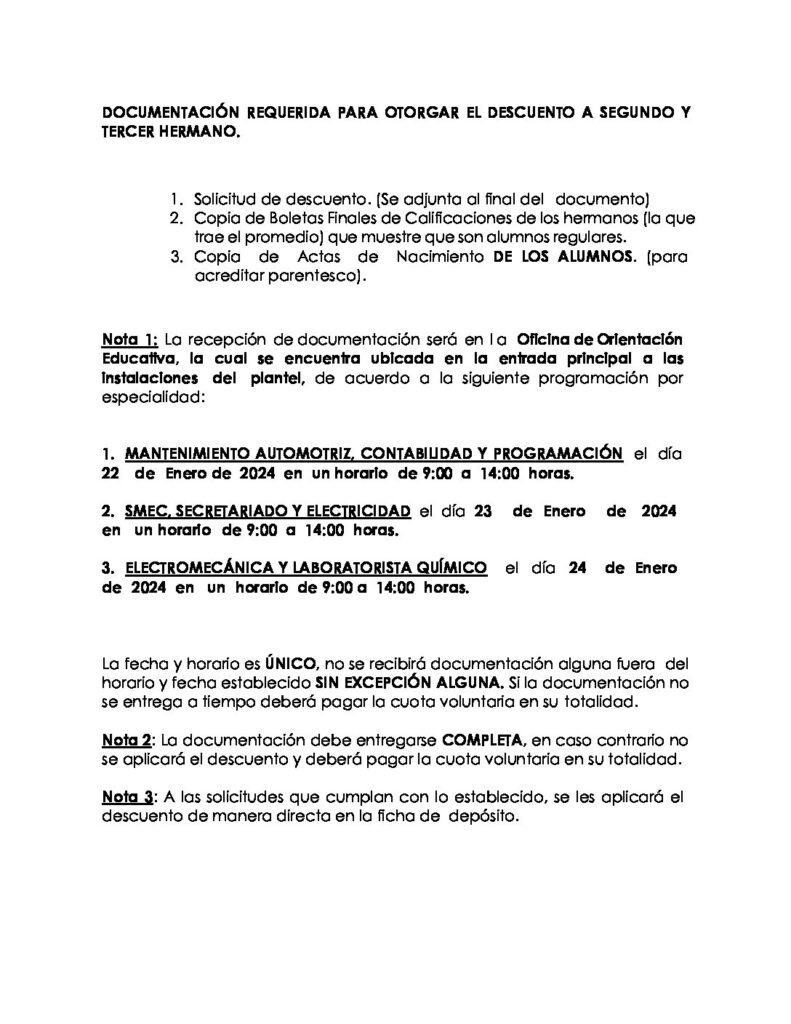 DOCUMENTACIÓN REQUERIDA PARA OTORGAR EL DESCUENTO A SEGUNDO Y TERCER HERMANO.

1. Solicitud de descuento. (Se adjunta al final del documento)
2. Copia de Boletas Finales de Calificaciones de los hermanos (la que trae el promedio) que muestre que son alumnos regulares.
3. Copia de Actas de Nacimiento DE LOS ALUMNOS. (para acreditar parentesco).

Nota 1: La recepción de documentación será en l a Oficina de Orientación Educativa, la cual se encuentra ubicada en la entrada principal a las instalaciones del plantel, de acuerdo a la siguiente programación por especialidad:

1. MANTENIMIENTO AUTOMOTRIZ, CONTABILIDAD Y PROGRAMACIÓN el día 22 de Enero de 2024 en un horario de 9:00 a 14:00 horas.

2. SMEC, SECRETARIADO Y ELECTRICIDAD el día 23 de Enero de 2024 en un horario de 9:00 a 14:00 horas.

3. ELECTROMECÁNICA Y LABORATORISTA QUÍMICO el día 24 de Enero de 2024 en un horario de 9:00 a 14:00 horas.

La fecha y horario es ÚNICO, no se recibirá documentación alguna fuera del horario y fecha establecido SIN EXCEPCIÓN ALGUNA. Si la documentación no se entrega a tiempo deberá pagar la cuota voluntaria en su totalidad.

Nota 2: La documentación debe entregarse COMPLETA, en caso contrario no se aplicará el descuento y deberá pagar la cuota voluntaria en su totalidad.

Nota 3: A las solicitudes que cumplan con lo establecido, se les aplicará el descuento de manera directa en la ficha de depósito.